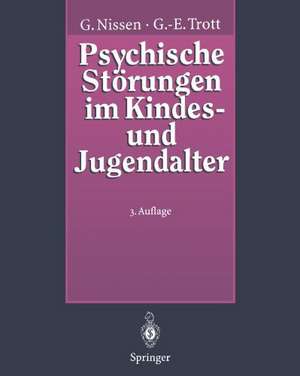 G. Nissen · G.-E. Trott

Psychische Störungen im Kindes- und Jugendalter

3. Auflage

Springer